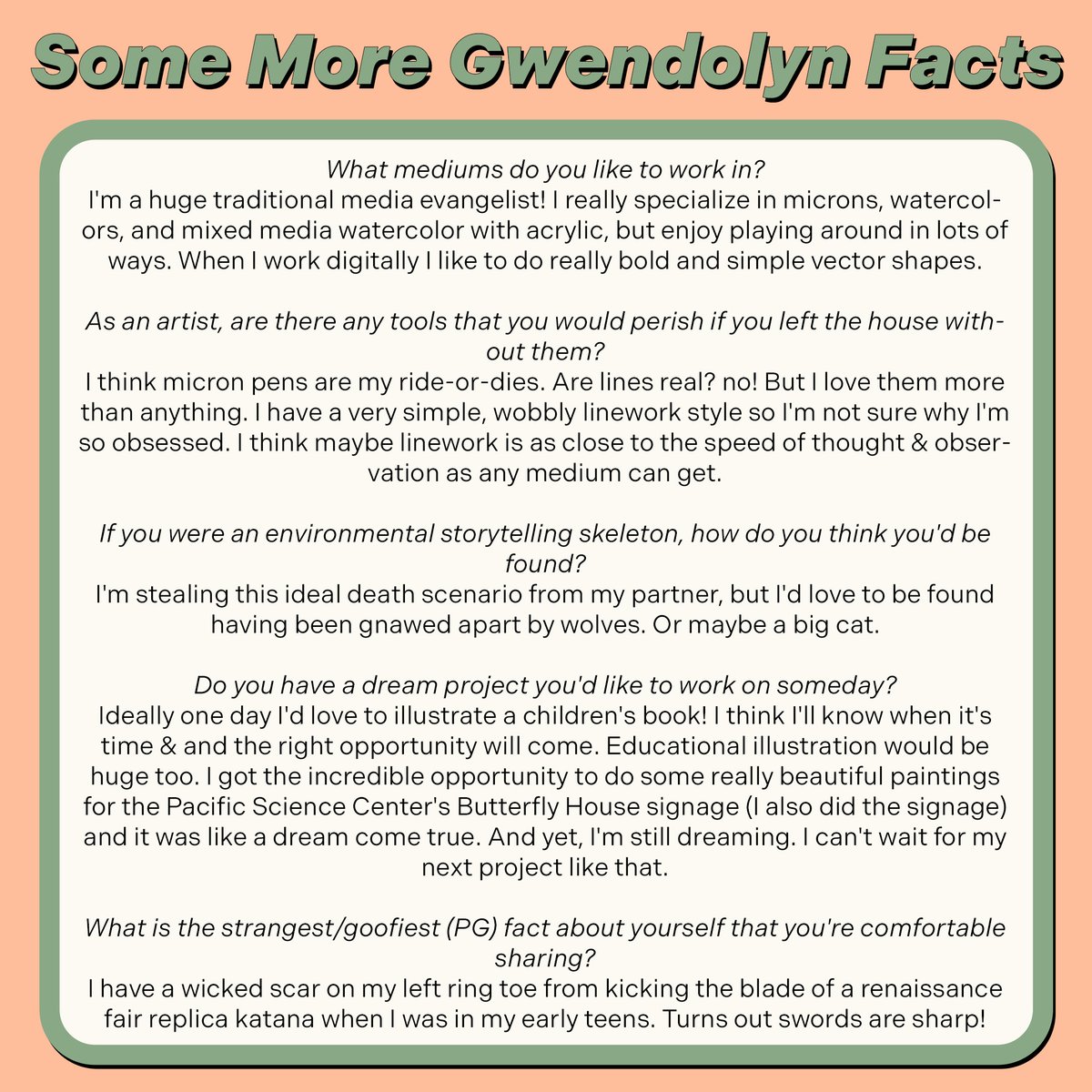 Some More Gwendolyn Facts

What mediums do you like to work in?
I'm a huge traditional media evangelist! I really specialize in microns, watercolors, and mixed media watercolor with acrylic, but enjoy playing around in lots of ways. When I work digitally I like to do really bold and simple vector shapes.

As an artist, are there any tools that you would perish if you left the house without them?
I think micron pens are my ride-or-dies. Are lines real? no! But I love them more than anything. I have a very simple, wobbly linework style so I'm not sure why I'm so obsessed. I think maybe linework is as close to the speed of thought & observation as any medium can get.

If you were an environmental storytelling skeleton, how do you think you'd be found?
I'm stealing this ideal death scenario from my partner, but I'd love to be found having been gnawed apart by wolves. Or maybe a big cat.

Do you have a dream project you'd like to work on someday?
Ideally one day I'd love to illustrate a children's book! I think I'll know when it's time & and the right opportunity will come. Educational illustration would be huge too. I got the incredible opportunity to do some really beautiful paintings for the Pacific Science Center's Butterfly House signage (I also did the signage) and it was like a dream come true. And yet, I'm still dreaming. I can't wait for my next project like that.

What is the strangest/goofiest (PG) fact about yourself that you're comfortable sharing?
I have a wicked scar on my left ring toe from kicking the blade of a renaissance fair replica katana when I was in my early teens. Turns out swords are sharp!